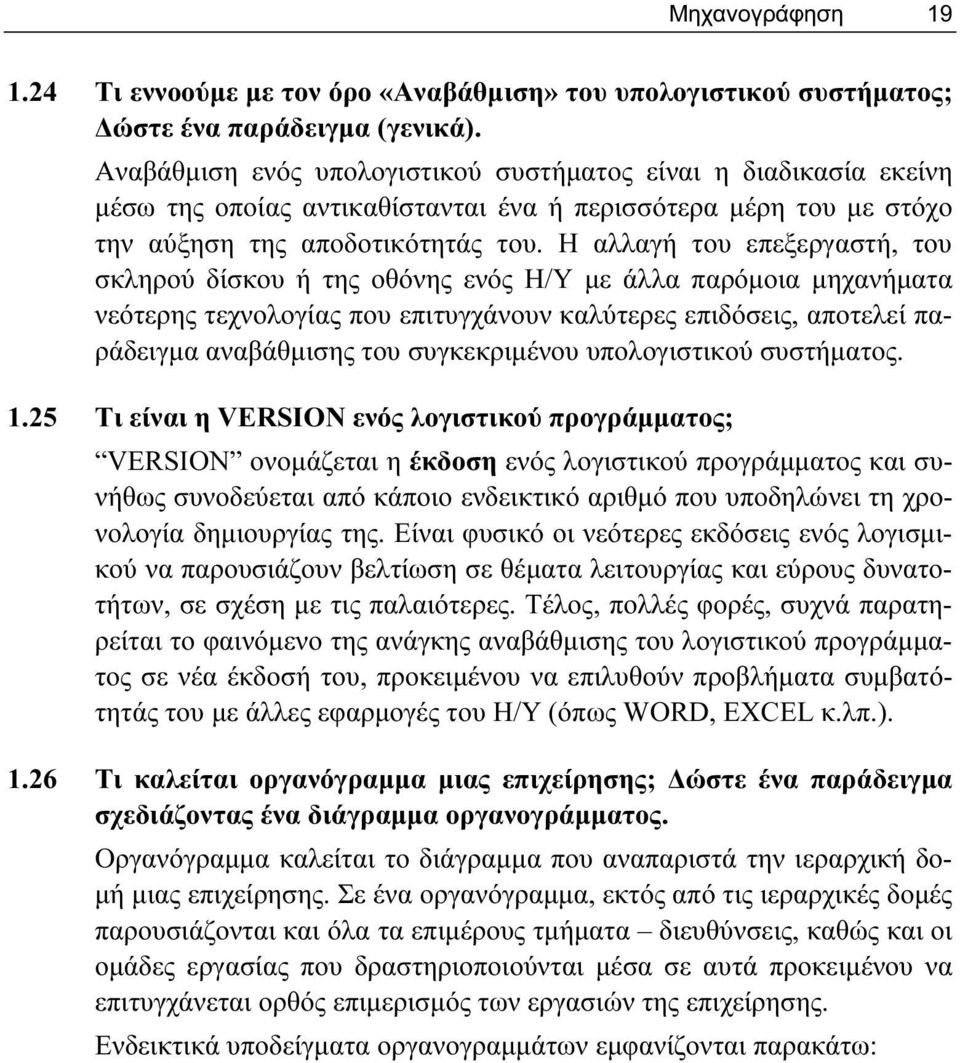 Μηχανογράφηση 19

1.24 Τι εννοούμε με τον όρο «Αναβάθμιση» του υπολογιστικού συστήματος; Δώστε ένα παράδειγμα (γενικά).

Αναβάθμιση ενός υπολογιστικού συστήματος είναι η διαδικασία εκείνη μέσω της οποίας αντικαθίστανται ένα ή περισσότερα μέρη του με στόχο την αύξηση της αποδοτικότητάς του. Η αλλαγή του επεξεργαστή, του σκληρού δίσκου ή της οθόνης ενός Η/Υ με άλλα παρόμοια μηχανήματα νεότερης τεχνολογίας που επιτυγχάνουν καλύτερες επιδόσεις, αποτελεί παράδειγμα αναβάθμισης του συγκεκριμένου υπολογιστικού συστήματος.

1.25 Τι είναι η VERSION ενός λογιστικού προγράμματος;

“VERSION” ονομάζεται η έκδοση ενός λογιστικού προγράμματος και συνήθως συνοδεύεται από κάποιο ενδεικτικό αριθμό που υποδηλώνει τη χρονολογία δημιουργίας της. Είναι φυσικό οι νεότερες εκδόσεις ενός λογισμικού να παρουσιάζουν βελτίωση σε θέματα λειτουργίας και εύρους δυνατοτήτων, σε σχέση με τις παλαιότερες. Τέλος, πολλές φορές, συχνά παρατηρείται το φαινόμενο της ανάγκης αναβάθμισης του λογιστικού προγράμματος σε νέα έκδοσή του, προκειμένου να επιλυθούν προβλήματα συμβατότητάς του με άλλες εφαρμογές του Η/Υ (όπως WORD, EXCEL κ.λπ.).

1.26 Τι καλείται οργανόγραμμα μιας επιχείρησης; Δώστε ένα παράδειγμα σχεδιάζοντας ένα διάγραμμα οργανογράμματος.

Οργανόγραμμα καλείται το διάγραμμα που αναπαριστά την ιεραρχική δομή μιας επιχείρησης. Σε ένα οργανόγραμμα, εκτός από τις ιεραρχικές δομές παρουσιάζονται και όλα τα επιμέρους τμήματα – διευθύνσεις, καθώς και οι ομάδες εργασίας που δραστηριοποιούνται μέσα σε αυτά προκειμένου να επιτυγχάνεται ορθός επιμερισμός των εργασιών της επιχείρησης.

Ενδεικτικά υποδείγματα οργανογραμμάτων εμφανίζονται παρακάτω: